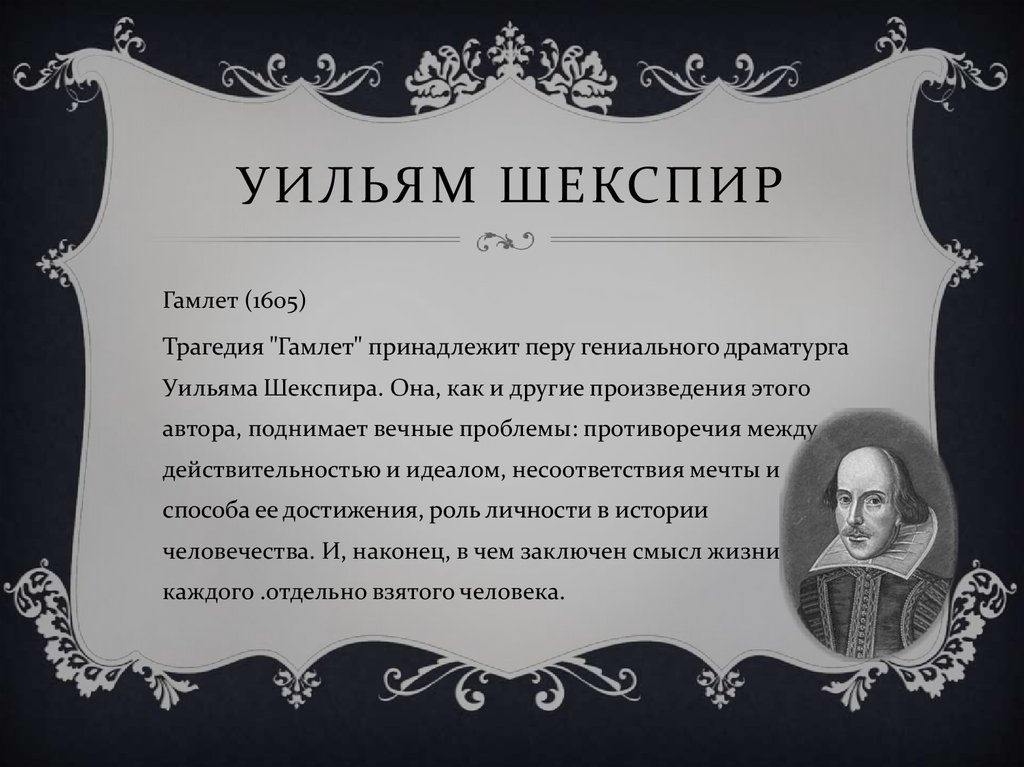 УИЛЬЯМ ШЕКСПИР

Гамлет (1605)

Трагедия "Гамлет" принадлежит перу гениального драматурга Уильяма Шекспира. Она, как и другие произведения этого автора, поднимает вечные проблемы: противоречия между действительностью и идеалом, несоответствия мечты и способа ее достижения, роль личности в истории человечества. И, наконец, в чем заключен смысл жизни каждого .отдельно взятого человека.